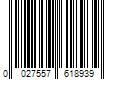 0 027557 618939